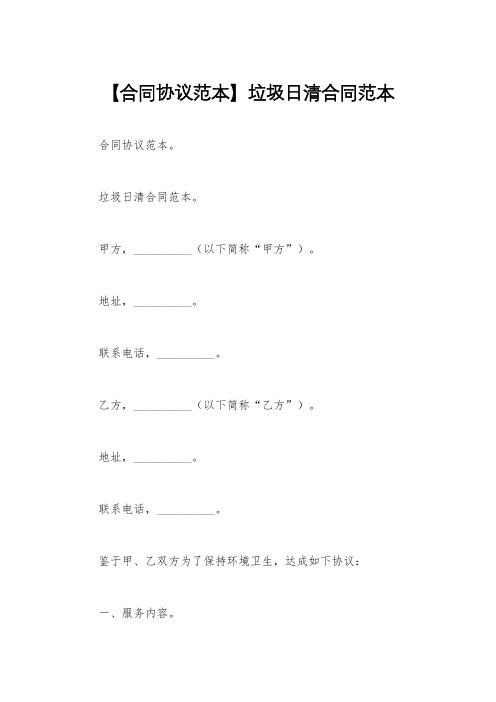 【合同协议范本】垃圾日清合同范本

合同协议范本。

垃圾日清合同范本。

甲方，__________（以下简称“甲方”）。

地址，__________。

联系电话，__________。

乙方，__________（以下简称“乙方”）。

地址，__________。

联系电话，__________。

鉴于甲、乙双方为了保持环境卫生，达成如下协议：

一、服务内容。